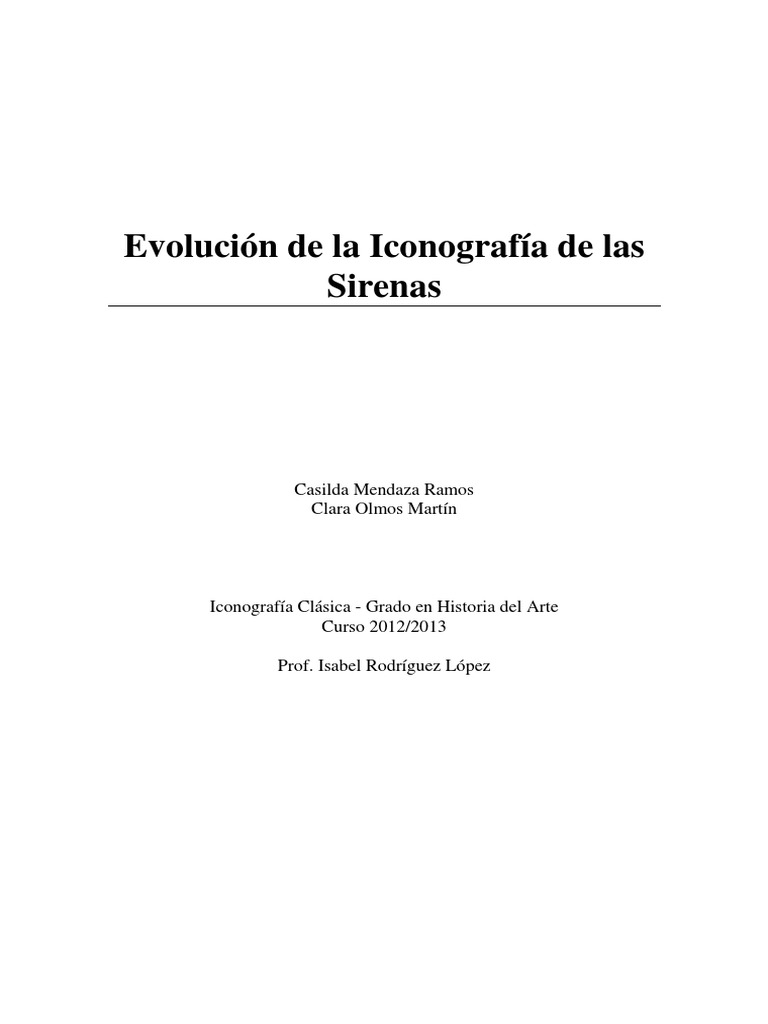 Evolución de la Iconografía de las Sirenas

Casilda Mendaza Ramos
Clara Olmos Martín

Iconografía Clásica - Grado en Historia del Arte
Curso 2012/2013

Prof. Isabel Rodríguez López